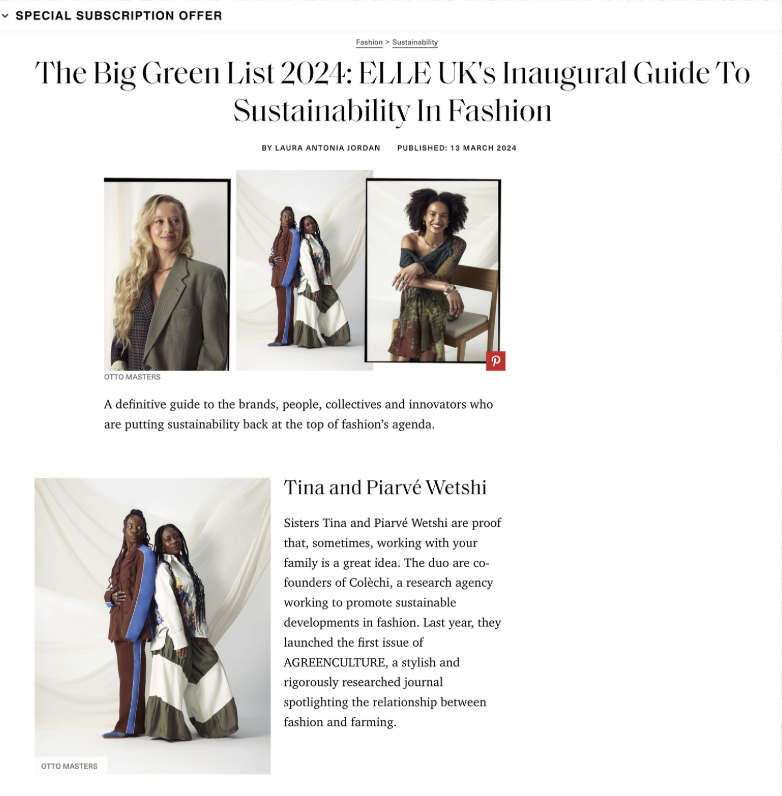 SPECIAL SUBSCRIPTION OFFER

Fashion > Sustainability

The Big Green List 2024: ELLE UK's Inaugural Guide To Sustainability In Fashion

BY LAURA ANTONIA JORDAN PUBLISHED: 13 MARCH 2024

OTTO MASTERS

A definitive guide to the brands, people, collectives and innovators who are putting sustainability back at the top of fashion's agenda.

OTTO MASTERS

Tina and Piarvé Wetshi

Sisters Tina and Piarvé Wetshi are proof that, sometimes, working with your family is a great idea. The duo are co-founders of Colèchi, a research agency working to promote sustainable developments in fashion. Last year, they launched the first issue of AGREENCULTURE, a stylish and rigorously researched journal spotlighting the relationship between fashion and farming.